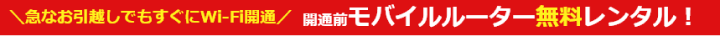 ＼急なお引越しでもすぐにWi-Fi開通／ 開通前モバイルルーター無料レンタル！